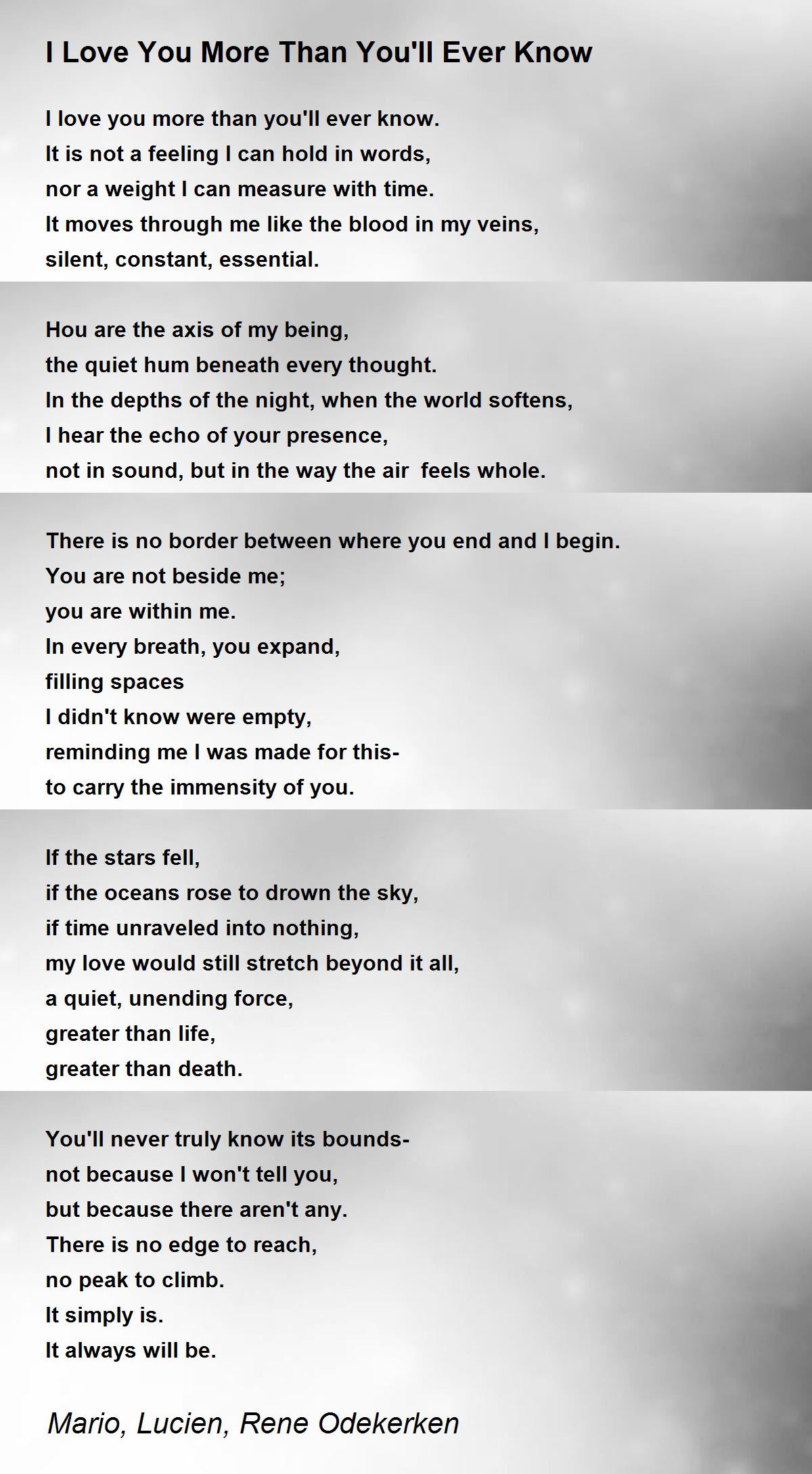 I Love You More Than You'll Ever Know

I love you more than you'll ever know.
It is not a feeling I can hold in words,
nor a weight I can measure with time.
It moves through me like the blood in my veins,
silent, constant, essential.

Hou are the axis of my being,
the quiet hum beneath every thought.
In the depths of the night, when the world softens,
I hear the echo of your presence,
not in sound, but in the way the air feels whole.

There is no border between where you end and I begin.
You are not beside me;
you are within me.
In every breath, you expand,
filling spaces
I didn't know were empty,
reminding me I was made for this-
to carry the immensity of you.

If the stars fell,
if the oceans rose to drown the sky,
if time unraveled into nothing,
my love would still stretch beyond it all,
a quiet, unending force,
greater than life,
greater than death.

You'll never truly know its bounds-
not because I won't tell you,
but because there aren't any.
There is no edge to reach,
no peak to climb.
It simply is.
It always will be.

Mario, Lucien, Rene Odekerken